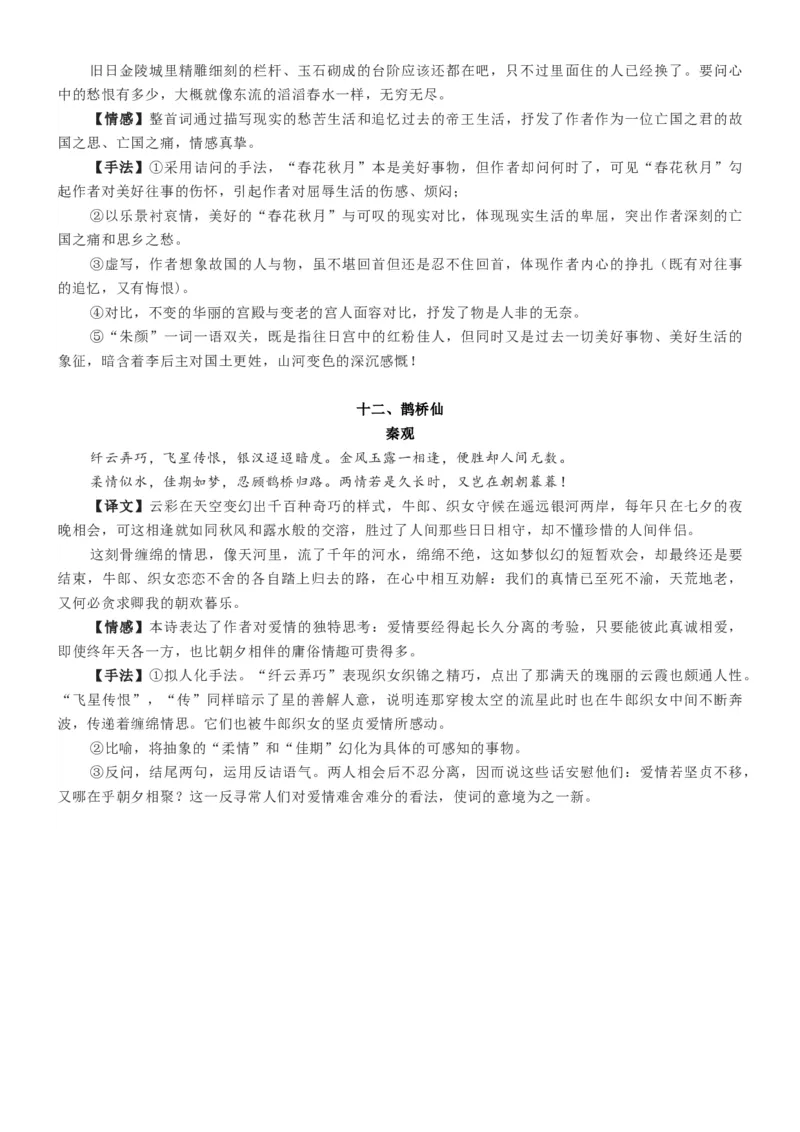 旧日金陵城里精雕细刻的栏杆、玉石砌成的台阶应该还都在吧，只不过里面住的人已经换了。要问心中的愁恨有多少，大概就像东流的滔滔春水一样，无穷无尽。

【情感】整首词通过描写现实的愁苦生活和追忆过去的帝王生活，抒发了作者作为一位亡国之君的故国之思、亡国之痛，情感真挚。

【手法】①采用诘问的手法，“春花秋月”本是美好事物，但作者却问何时了，可见“春花秋月”勾起作者对美好往事的伤怀，引起作者对屈辱生活的伤感、烦闷；

②以乐景衬哀情，美好的“春花秋月”与可叹的现实对比，体现现实生活的卑屈，突出作者深刻的亡国之痛和思乡之愁。

③虚写，作者想象故国的人与物，虽不堪回首但还是忍不住回首，体现作者内心的挣扎（既有对往事的追忆，又有悔恨）。

④对比，不变的华丽的宫殿与变老的宫人面容对比，抒发了物是人非的无奈。

⑤“朱颜”一词一语双关，既是指往日宫中的红粉佳人，但同时又是过去一切美好事物、美好生活的象征，暗含着李后主对国土更姓，山河变色的深沉感慨！

十二、鹊桥仙
秦观

纤云弄巧，飞星传恨，银汉迢迢暗度。金风玉露一相逢，便胜却人间无数。

柔情似水，佳期如梦，忍顾鹊桥归路。两情若是久长时，又岂在朝朝暮暮！

【译文】云彩在天空变幻出千百种奇巧的样式，牛郎、织女守候在遥远银河两岸，每年只在七夕的夜晚相会，可这相逢就如同秋风和露水般的交溶，胜过了人间那些日日相守，却不懂珍惜的人间伴侣。

这刻骨缠绵的情思，像天河里，流了千年的河水，绵绵不绝，这如梦似幻的短暂欢会，却最终还是要结束，牛郎、织女恋恋不舍的各自踏上归去的路，在心中相互劝解：我们的真情已至死不渝，天荒地老，又何必贪求卿我的朝欢暮乐。

【情感】本诗表达了作者对爱情的独特思考：爱情要经得起长久分离的考验，只要能彼此真诚相爱，即使终年天各一方，也比朝夕相伴的庸俗情趣可贵得多。

【手法】①拟人化手法。“纤云弄巧”表现织女织锦之精巧，点出了那满天的瑰丽的云霞也颇通人性。“飞星传恨”，“传”同样暗示了星的善解人意，说明连那穿梭太空的流星此时也在牛郎织女中间不断奔波，传递着缠绵情思。它们也被牛郎织女的坚贞爱情所感动。

②比喻，将抽象的“柔情”和“佳期”幻化为具体的可感知的事物。

③反问，结尾两句，运用反诘语气。两人相会后不忍分离，因而说这些话安慰他们：爱情若坚贞不移，又哪在乎朝夕相聚？这一反寻常人们对爱情难舍难分的看法，使词的意境为之一新。